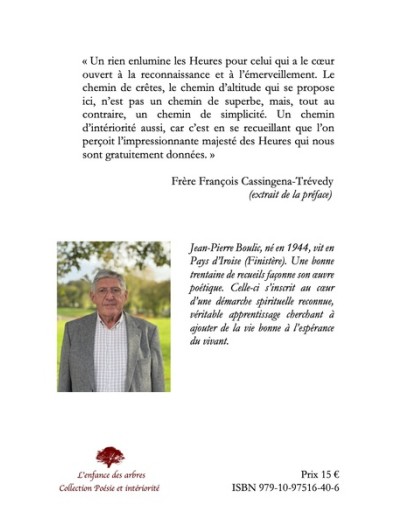 « Un rien enlumine les Heures pour celui qui a le cœur ouvert à la reconnaissance et à l'émerveillement. Le chemin de crêtes, le chemin d'altitude qui se propose ici, n'est pas un chemin de superbe, mais, tout au contraire, un chemin de simplicité. Un chemin d'intériorité aussi, car c'est en se recueillant que l'on perçoit l'impressionnante majesté des Heures qui nous sont gratuitement données. »

Frère François Cassingena-Trévedy
(extrait de la préface)

Jean-Pierre Boulic, né en 1944, vit en Pays d'Iroise (Finistère). Une bonne trentaine de recueils façonne son œuvre poétique. Celle-ci s'inscrit au cœur d'une démarche spirituelle reconnue, véritable apprentissage cherchant à ajouter de la vie bonne à l'espérance du vivant.

L'enfance des arbres
Collection Poésie et intériorité

Prix 15 €
ISBN 979-10-97516-40-6